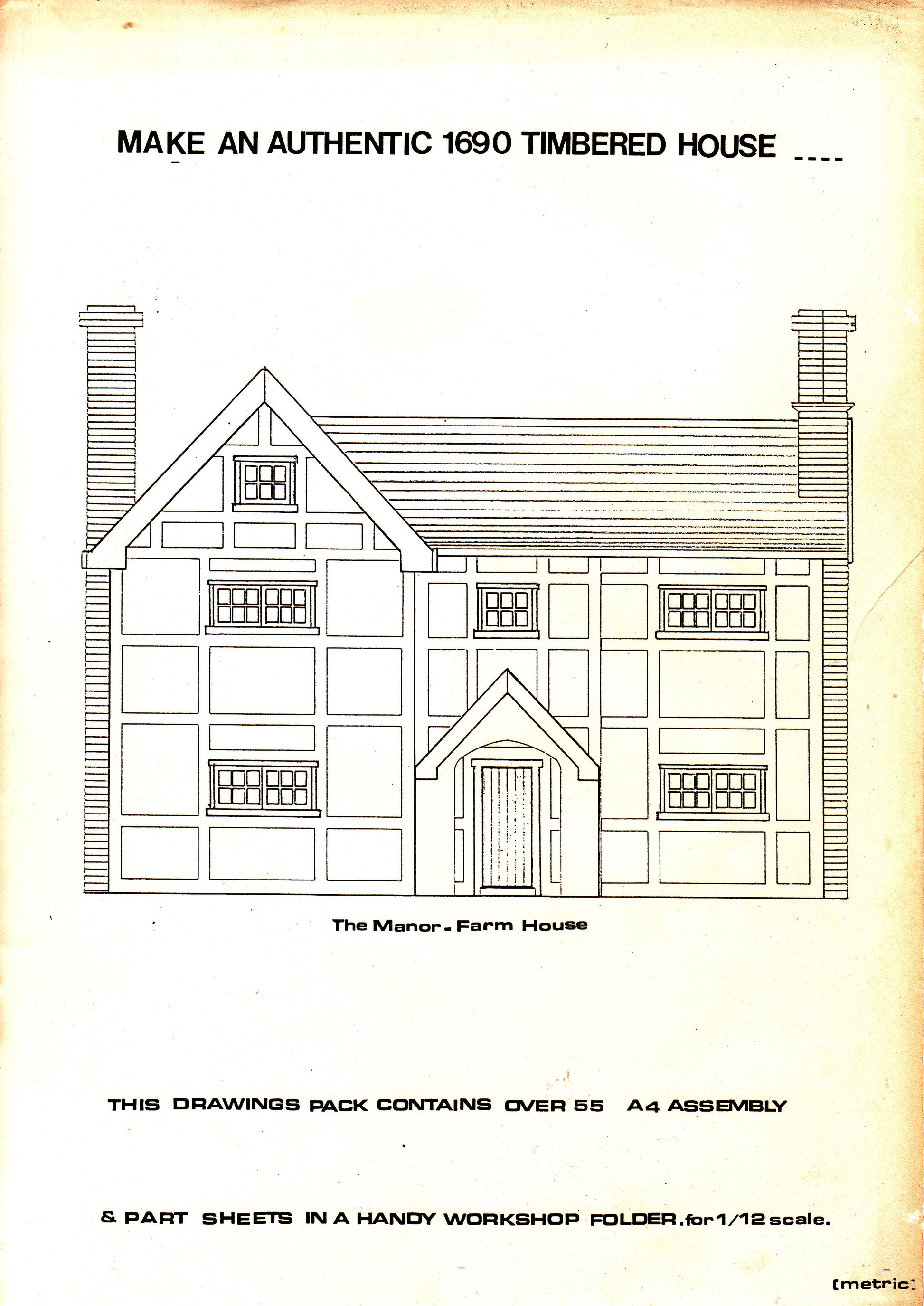 MAKE AN AUTHENTIC 1690 TIMBERED HOUSE ----

The Manor - Farm House

THIS DRAWINGS PACK CONTAINS OVER 55 A4 ASSEMBLY

& PART SHEETS IN A HANDY WORKSHOP FOLDER. for 1/12 scale.

(metric)